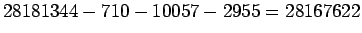 $28181344 - 710 - 10057 - 2955 = 28167622$